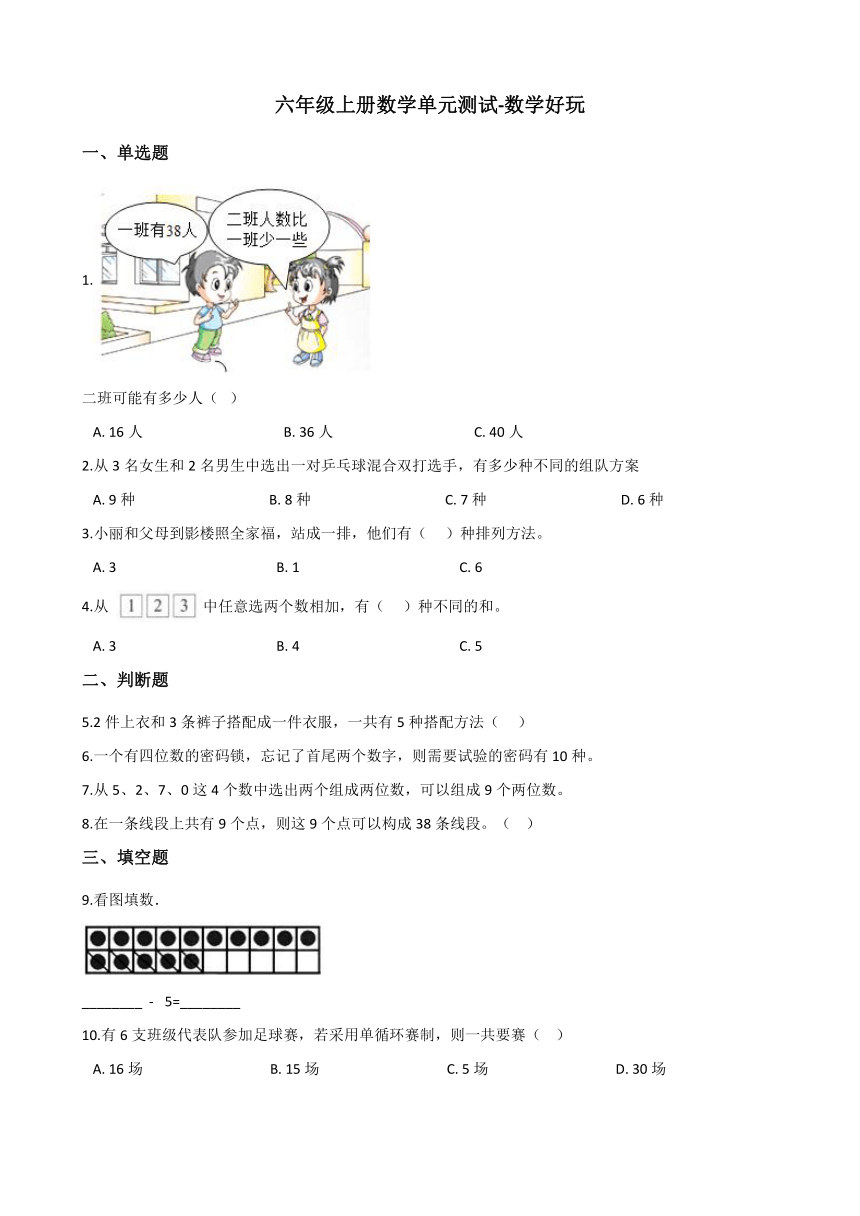 六年级上册数学单元测试-数学好玩

一、单选题

1. 一班有38人 二班人数比一班少一些

二班可能有多少人（   ）

A. 16 人　　B. 36 人　　C. 40 人

2.从 3 名女生和 2 名男生中选出一对乒乓球混合双打选手，有多少种不同的组队方案

A. 9 种　　B. 8 种　　C. 7 种　　D. 6 种

3.小丽和父母到影楼照全家福，站成一排，他们有（　　）种排列方法。

A. 3　　B. 1　　C. 6

4.从 1 2 3 中任意选两个数相加，有（　　）种不同的和。

A. 3　　B. 4　　C. 5

二、判断题

5.2 件上衣和 3 条裤子搭配成一件衣服，一共有 5 种搭配方法（　　）

6.一个有四位数的密码锁，忘记了首尾两个数字，则需要试验的密码有 10 种。

7.从 5、2、7、0 这 4 个数中选出两个组成两位数，可以组成 9 个两位数。

8.在一条线段上共有 9 个点，则这 9 个点可以构成 38 条线段。（　　）

三、填空题

9.看图填数．

________ - 5=________

10.有 6 支班级代表队参加足球赛，若采用单循环赛制，则一共要赛（　　）

A. 16 场　　B. 15 场　　C. 5 场　　D. 30 场